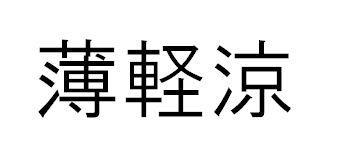 薄軽涼